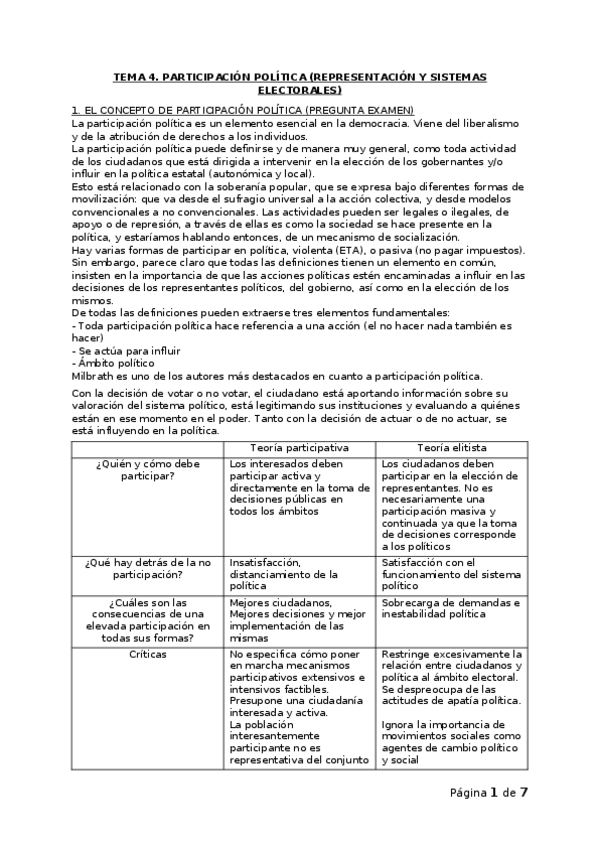 TEMA 4. PARTICIPACIÓN POLÍTICA (REPRESENTACIÓN Y SISTEMAS ELECTORALES)

1. EL CONCEPTO DE PARTICIPACIÓN POLÍTICA (PREGUNTA EXAMEN)
La participación política es un elemento esencial en la democracia. Viene del liberalismo y de la atribución de derechos a los individuos.
La participación política puede definirse y de manera muy general, como toda actividad de los ciudadanos que está dirigida a intervenir en la elección de los gobernantes y/o influir en la política estatal (autonómica y local).
Esto está relacionado con la soberanía popular, que se expresa bajo diferentes formas de movilización: que va desde el sufragio universal a la acción colectiva, y desde modelos convencionales a no convencionales. Las actividades pueden ser legales o ilegales, de apoyo o de represión, a través de ellas es como la sociedad se hace presente en la política, y estaríamos hablando entonces, de un mecanismo de socialización.
Hay varias formas de participar en política, violenta (ETA), o pasiva (no pagar impuestos).
Sin embargo, parece claro que todas las definiciones tienen un elemento en común, insisten en la importancia de que las acciones políticas estén encaminadas a influir en las decisiones de los representantes políticos, del gobierno, así como en la elección de los mismos.
De todas las definiciones pueden extraerse tres elementos fundamentales:
- Toda participación política hace referencia a una acción (el no hacer nada también es hacer)
- Se actúa para influir
- Ámbito político
Milbrath es uno de los autores más destacados en cuanto a participación política.

Con la decisión de votar o no votar, el ciudadano está aportando información sobre su valoración del sistema político, está legitimando sus instituciones y evaluando a quiénes están en ese momento en el poder. Tanto con la decisión de actuar o de no actuar, se está influyendo en la política.

| | Teoría participativa | Teoría elitista |
|---|---|---|
| ¿Quién y cómo debe participar? | Los interesados deben participar activa y directamente en la toma de decisiones públicas en todos los ámbitos | Los ciudadanos deben participar en la elección de representantes. No es necesariamente una participación masiva y continuada ya que la toma de decisiones corresponde a los políticos |
| ¿Qué hay detrás de la no participación? | Insatisfacción, distanciamiento de la política | Satisfacción con el funcionamiento del sistema político |
| ¿Cuáles son las consecuencias de una elevada participación en todas sus formas? | Mejores ciudadanos, Mejores decisiones y mejor implementación de las mismas | Sobrecarga de demandas e inestabilidad política |
| Críticas | No especifica cómo poner en marcha mecanismos participativos extensivos e intensivos factibles. Presupone una ciudadanía interesada y activa. La población interesantemente participante no es representativa del conjunto | Restringe excesivamente la relación entre ciudadanos y política al ámbito electoral. Se despreocupa de las actitudes de apatía política. Ignora la importancia de movimientos sociales como agentes de cambio político y social |

Página 1 de 7